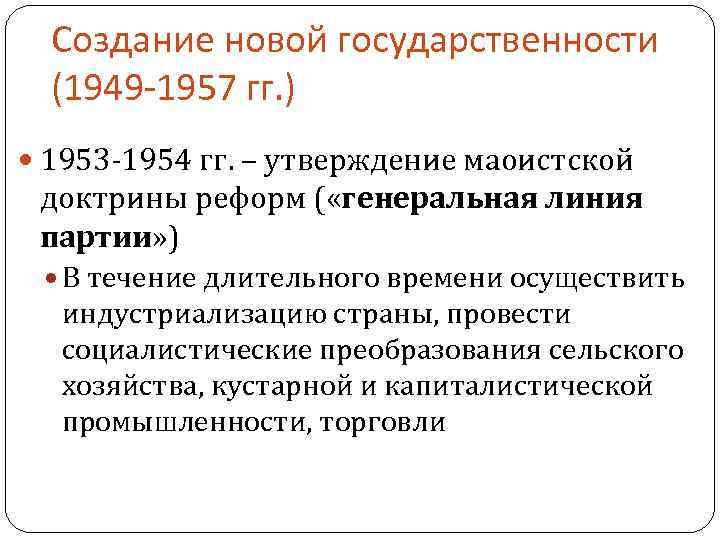 Создание новой государственности (1949-1957 гг.)

1953-1954 гг. – утверждение маоистской доктрины реформ («генеральная линия партии»)

В течение длительного времени осуществить индустриализацию страны, провести социалистические преобразования сельского хозяйства, кустарной и капиталистической промышленности, торговли